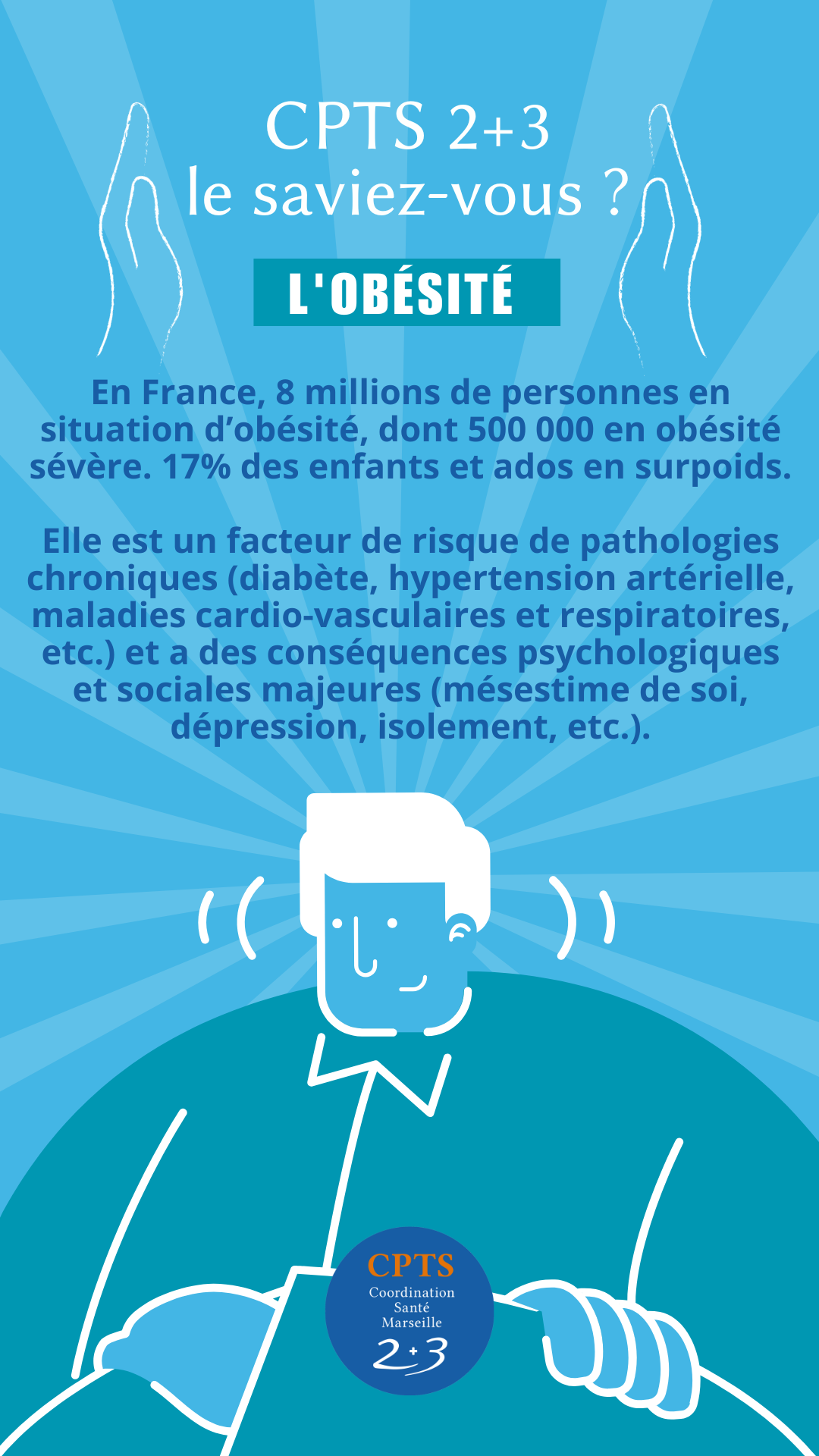 CPTS 2+3
le saviez-vous ?

L'OBÉSITÉ

En France, 8 millions de personnes en situation d'obésité, dont 500 000 en obésité sévère. 17% des enfants et ados en surpoids.

Elle est un facteur de risque de pathologies chroniques (diabète, hypertension artérielle, maladies cardio-vasculaires et respiratoires, etc.) et a des conséquences psychologiques et sociales majeures (mésestime de soi, dépression, isolement, etc.).

CPTS
Coordination
Santé
Marseille
2+3